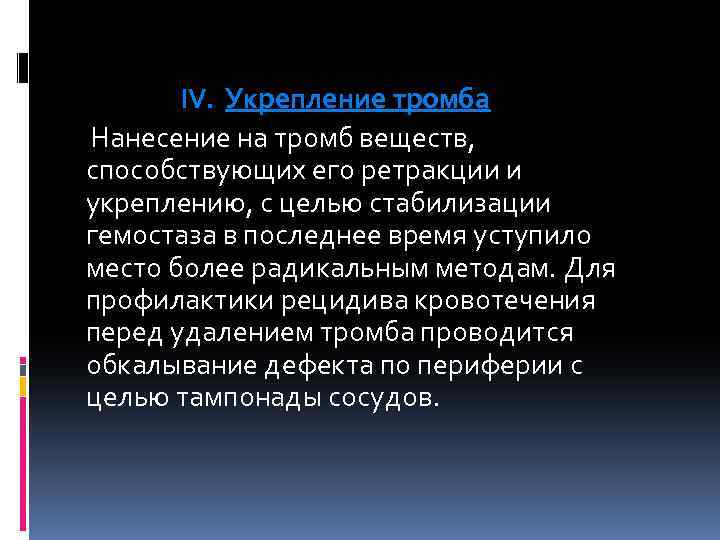 IV. Укрепление тромба

Нанесение на тромб веществ, способствующих его ретракции и укреплению, с целью стабилизации гемостаза в последнее время уступило место более радикальным методам. Для профилактики рецидива кровотечения перед удалением тромба проводится обкалывание дефекта по периферии с целью тампонады сосудов.